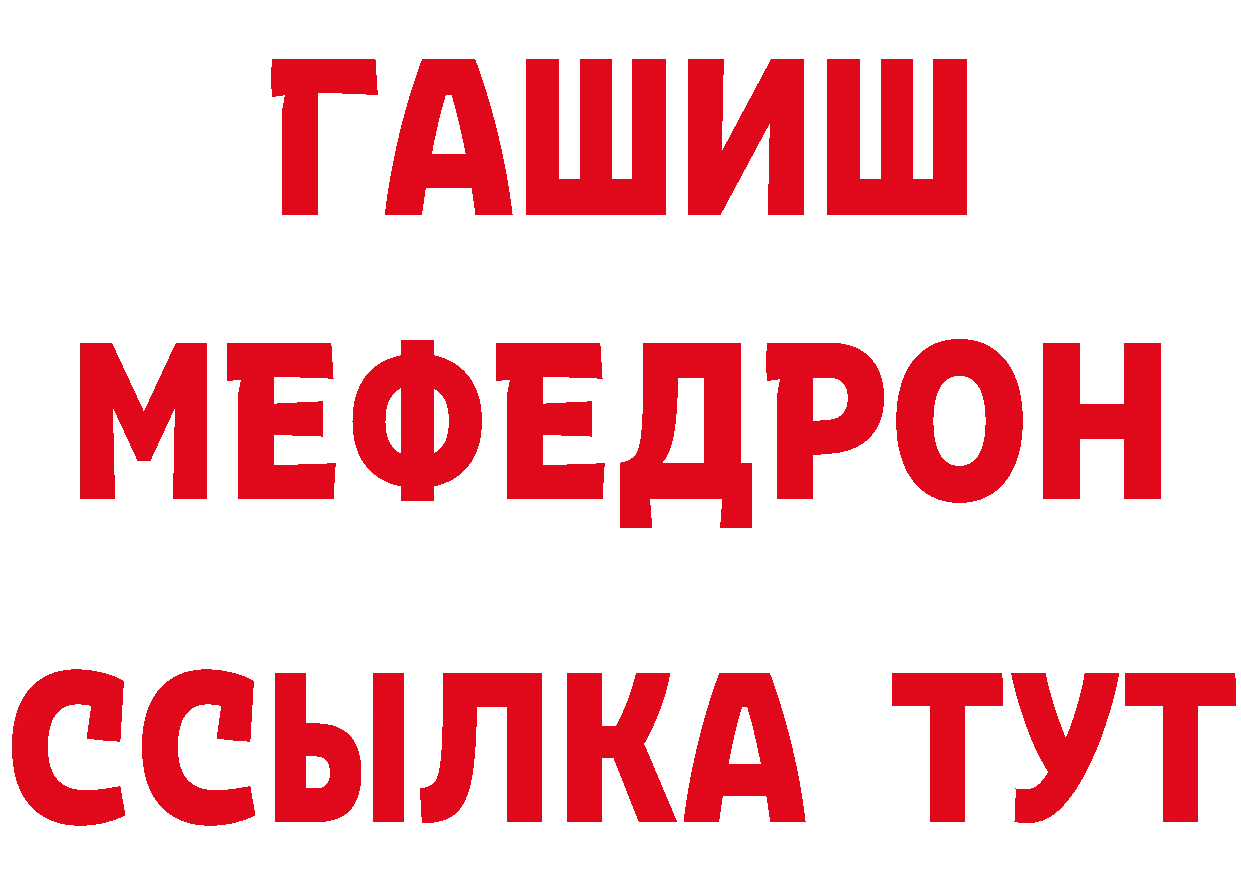 ГАШИШ
МЕФЕДРОН
ССЫЛКА ТУТ